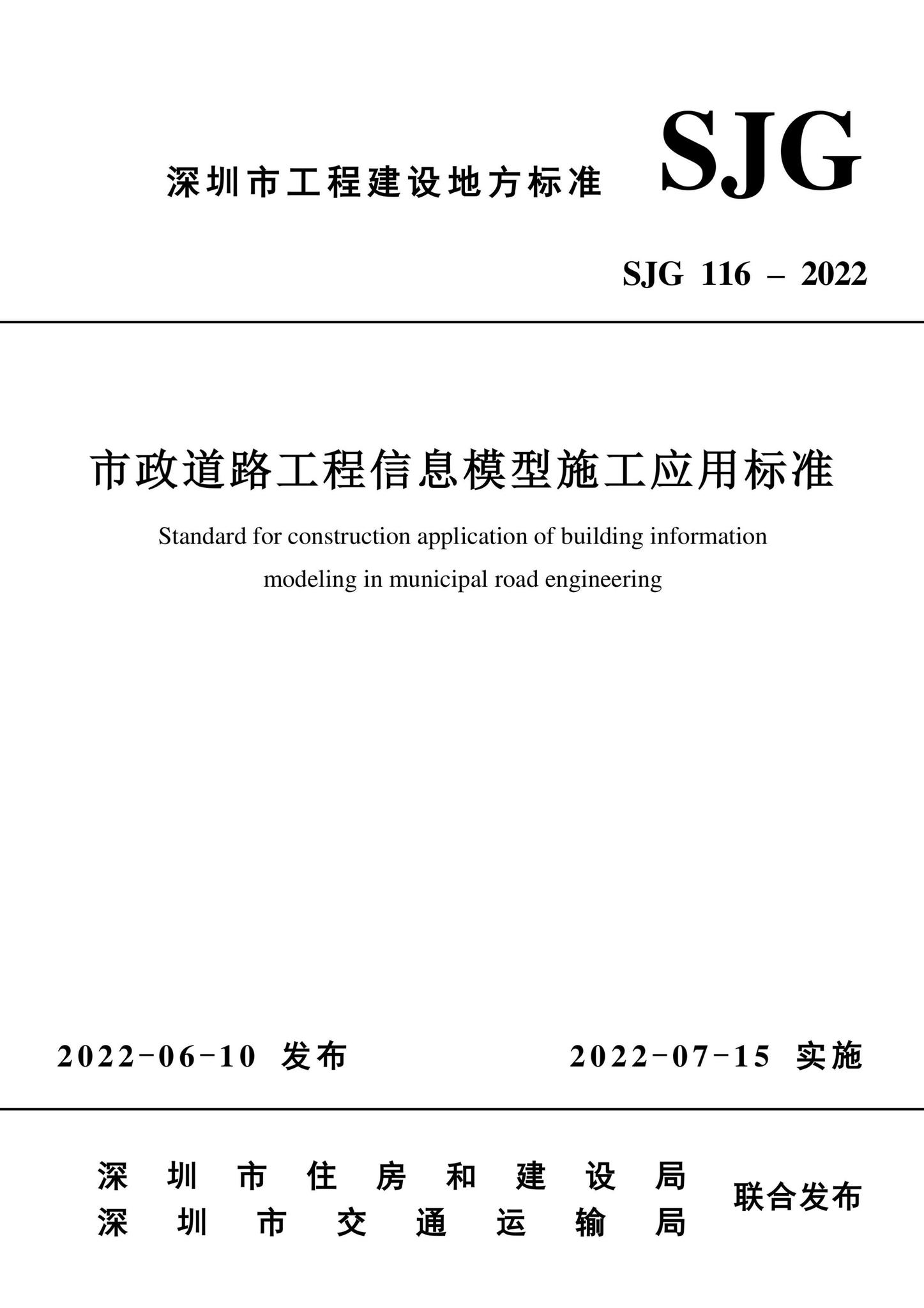 深圳市工程建设地方标准 SJG

SJG 116 – 2022

市政道路工程信息模型施工应用标准

Standard for construction application of building information modeling in municipal road engineering

2022-06-10 发布　　2022-07-15 实施

深圳市住房和建设局
深圳市交通运输局
联合发布